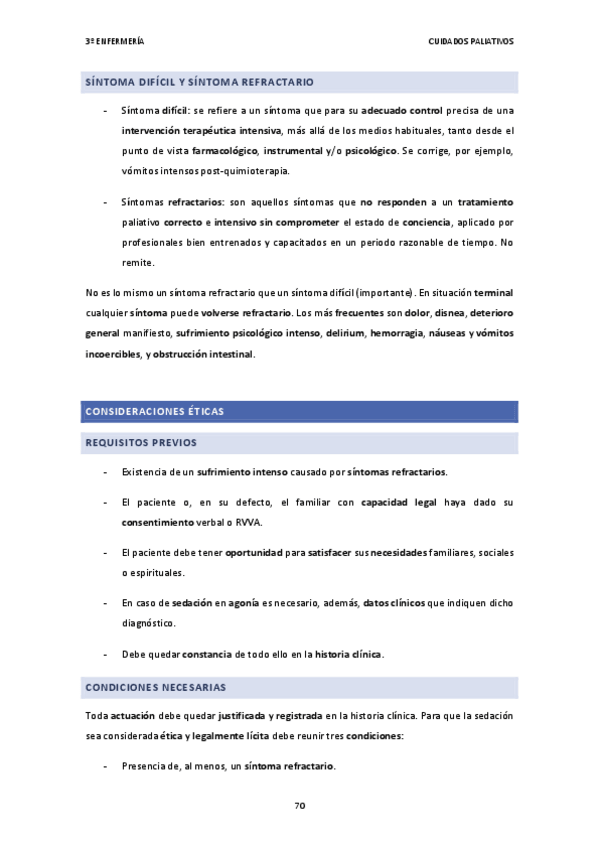 3º ENFERMERÍA

CUIDADOS PALIATIVOS

SÍNTOMA DIFÍCIL Y SÍNTOMA REFRACTARIO

- Síntoma difícil: se refiere a un síntoma que para su adecuado control precisa de una intervención terapéutica intensiva, más allá de los medios habituales, tanto desde el punto de vista farmacológico, instrumental y/o psicológico. Se corrige, por ejemplo, vómitos intensos post-quimioterapia.

- Síntomas refractarios: son aquellos síntomas que no responden a un tratamiento paliativo correcto e intensivo sin comprometer el estado de conciencia, aplicado por profesionales bien entrenados y capacitados en un periodo razonable de tiempo. No remite.

No es lo mismo un síntoma refractario que un síntoma difícil (importante). En situación terminal cualquier síntoma puede volverse refractario. Los más frecuentes son dolor, disnea, deterioro general manifiesto, sufrimiento psicológico intenso, delirium, hemorragia, náuseas y vómitos incoercibles, y obstrucción intestinal.

CONSIDERACIONES ÉTICAS

REQUISITOS PREVIOS

- Existencia de un sufrimiento intenso causado por síntomas refractarios.

- El paciente o, en su defecto, el familiar con capacidad legal haya dado su consentimiento verbal o RVVA.

- El paciente debe tener oportunidad para satisfacer sus necesidades familiares, sociales o espirituales.

- En caso de sedación en agonía es necesario, además, datos clínicos que indiquen dicho diagnóstico.

- Debe quedar constancia de todo ello en la historia clínica.

CONDICIONES NECESARIAS

Toda actuación debe quedar justificada y registrada en la historia clínica. Para que la sedación sea considerada ética y legalmente lícita debe reunir tres condiciones:

- Presencia de, al menos, un síntoma refractario.

70